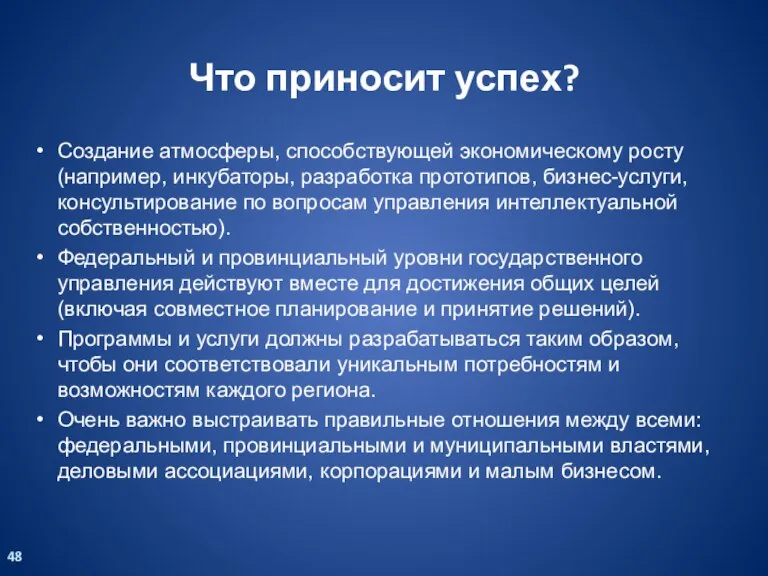 Что приносит успех?

• Создание атмосферы, способствующей экономическому росту (например, инкубаторы, разработка прототипов, бизнес-услуги, консультирование по вопросам управления интеллектуальной собственностью).

• Федеральный и провинциальный уровни государственного управления действуют вместе для достижения общих целей (включая совместное планирование и принятие решений).

• Программы и услуги должны разрабатываться таким образом, чтобы они соответствовали уникальным потребностям и возможностям каждого региона.

• Очень важно выстраивать правильные отношения между всеми: федеральными, провинциальными и муниципальными властями, деловыми ассоциациями, корпорациями и малым бизнесом.

48